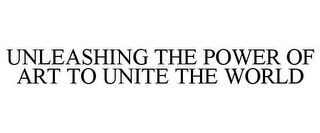 UNLEASHING THE POWER OF ART TO UNITE THE WORLD